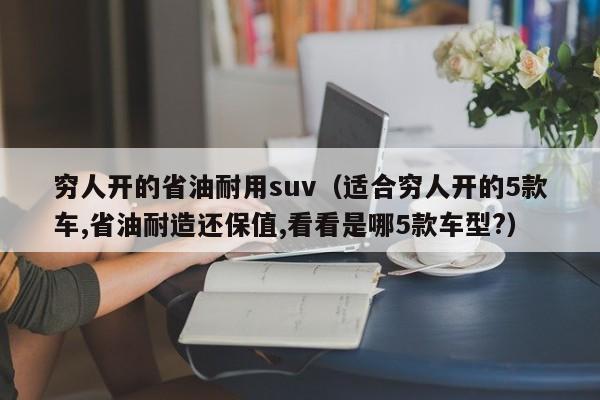 穷人开的省油耐用suv（适合穷人开的5款车,省油耐造还保值,看看是哪5款车型?）